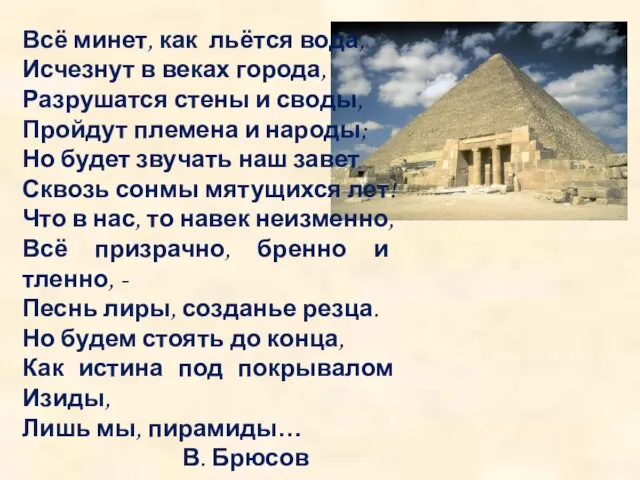 Всё минет, как льётся вода,
Исчезнут в веках города,
Разрушатся стены и своды,
Пройдут племена и народы;
Но будет звучать наш завет
Сквозь сонмы мятущихся лет!
Что в нас, то навек неизменно,
Всё призрачно, бренно и тленно, -
Песнь лиры, созданье резца.
Но будем стоять до конца,
Как истина под покрывалом Изиды,
Лишь мы, пирамиды…
В. Брюсов